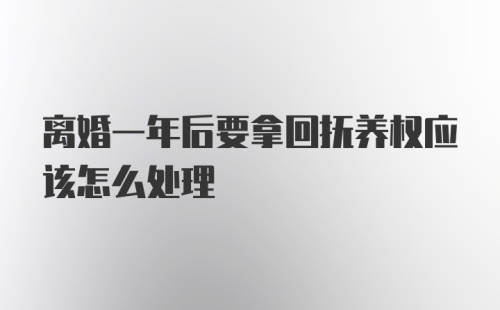 离婚一年后要拿回抚养权应该怎么处理